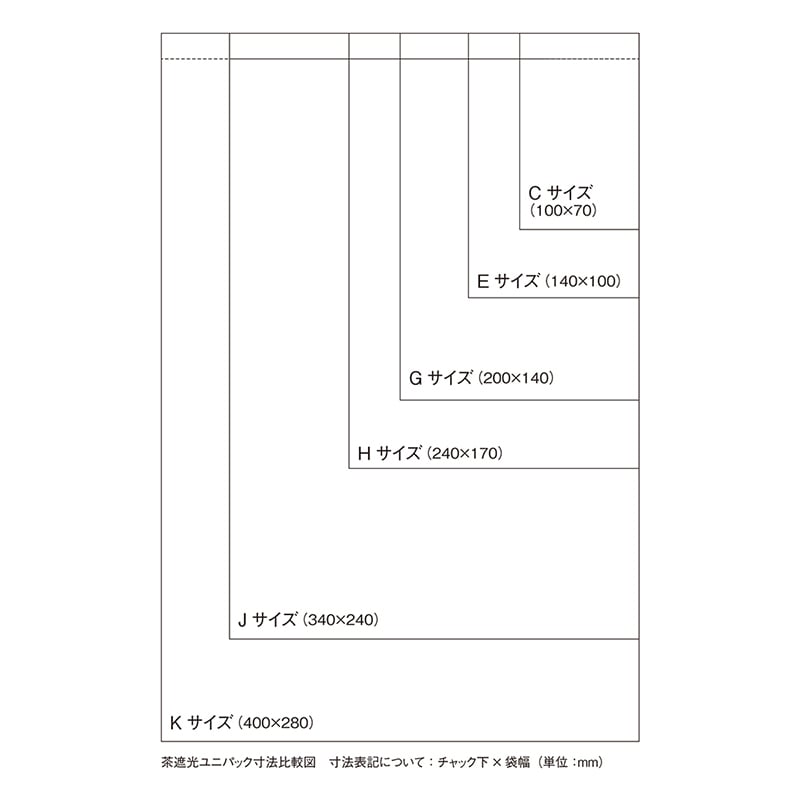 C サイズ
(100×70)

E サイズ (140×100)

G サイズ (200×140)

H サイズ (240×170)

J サイズ (340×240)

K サイズ (400×280)

茶遮光ユニパック寸法比較図　寸法表記について：チャック下 × 袋幅（単位：mm）